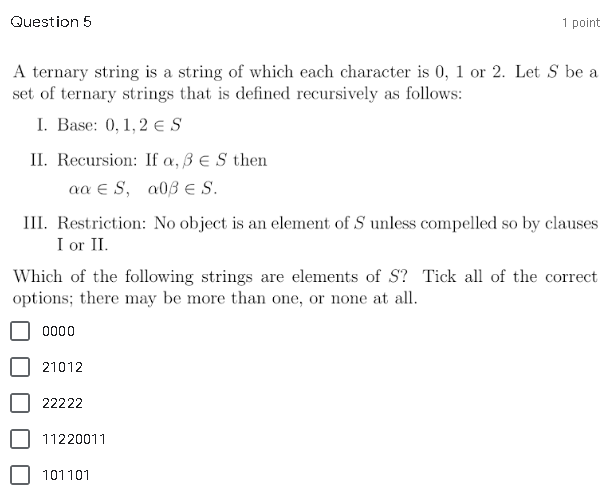 Question 5

1 point

A ternary string is a string of which each character is 0, 1 or 2. Let $S$ be a set of ternary strings that is defined recursively as follows:

I. Base: $0, 1, 2 \in S$

II. Recursion: If $\alpha, \beta \in S$ then
$\alpha\alpha \in S, \quad \alpha 0 \beta \in S.$

III. Restriction: No object is an element of $S$ unless compelled so by clauses I or II.

Which of the following strings are elements of $S$? Tick all of the correct options; there may be more than one, or none at all.

0000

21012

22222

11220011

101101